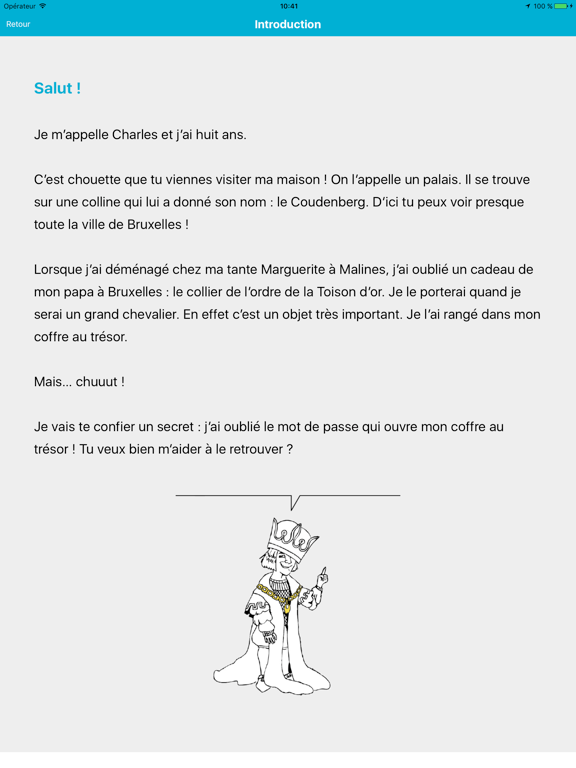 Opérateur 10:41 100 %

Retour Introduction

Salut !

Je m'appelle Charles et j'ai huit ans.

C'est chouette que tu viennes visiter ma maison ! On l'appelle un palais. Il se trouve sur une colline qui lui a donné son nom : le Coudenberg. D'ici tu peux voir presque toute la ville de Bruxelles !

Lorsque j'ai déménagé chez ma tante Marguerite à Malines, j'ai oublié un cadeau de mon papa à Bruxelles : le collier de l'ordre de la Toison d'or. Je le porterai quand je serai un grand chevalier. En effet c'est un objet très important. Je l'ai rangé dans mon coffre au trésor.

Mais... chuuut !

Je vais te confier un secret : j'ai oublié le mot de passe qui ouvre mon coffre au trésor ! Tu veux bien m'aider à le retrouver ?